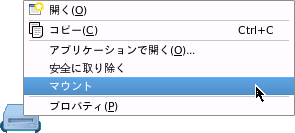 開く(O)

コピー(C) Ctrl+C

アプリケーションで開く(O)...
安全に取り除く
マウント

プロパティ(P)